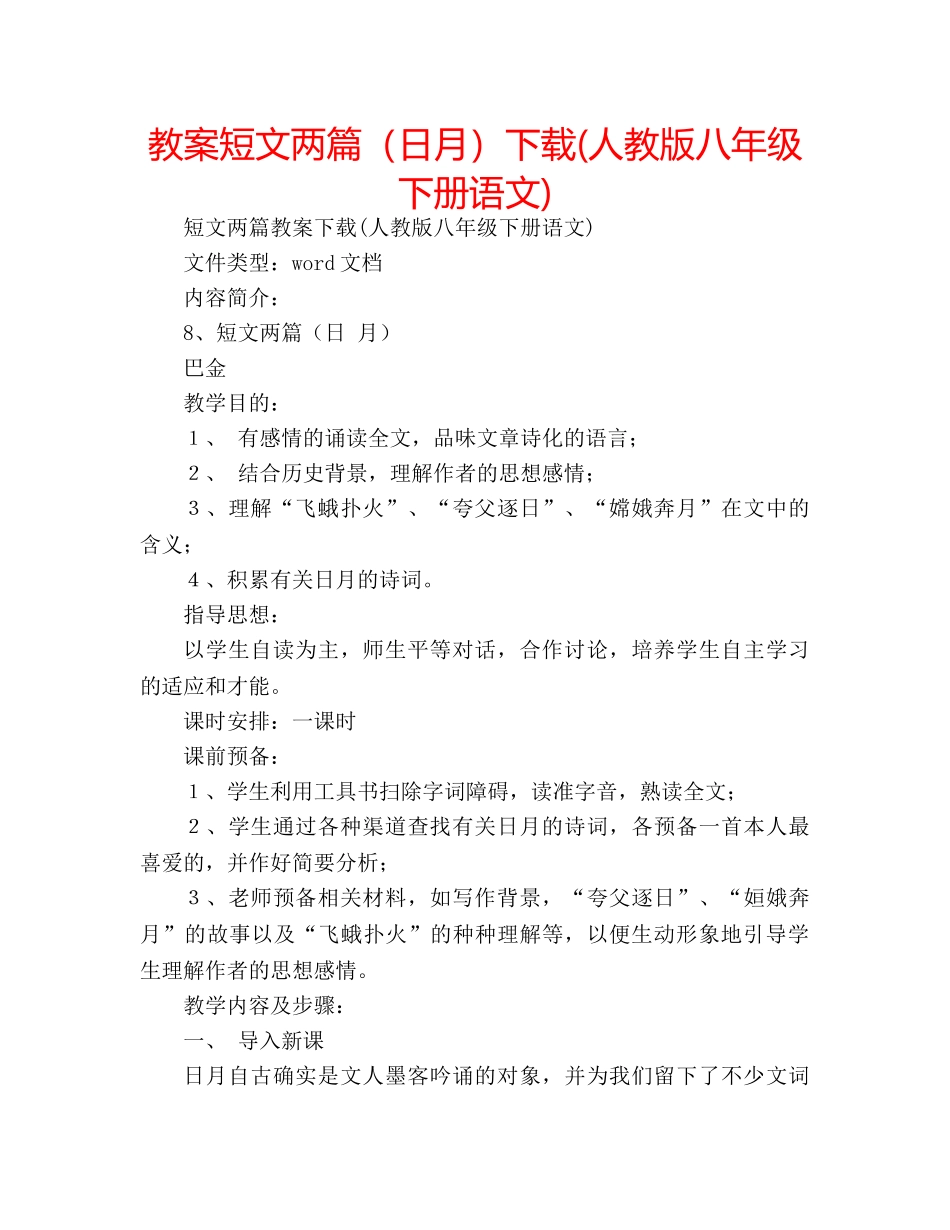 教案短文两篇（日月）下载(人教版八年级下册语文)

短文两篇教案下载(人教版八年级下册语文)

文件类型：word 文档

内容简介：

8、短文两篇（日 月）

巴金

教学目的：

１、 有感情的诵读全文，品味文章诗化的语言；

２、 结合历史背景，理解作者的思想感情；

３、理解“飞蛾扑火”、“夸父逐日”、“嫦娥奔月”在文中的含义；

４、积累有关日月的诗词。

指导思想：

以学生自读为主，师生平等对话，合作讨论，培养学生自主学习的适应和才能。

课时安排：一课时

课前预备：

１、学生利用工具书扫除字词障碍，读准字音，熟读全文；

２、学生通过各种渠道查找有关日月的诗词，各预备一首本人最喜爱的，并作好简要分析；

３、老师预备相关材料，如写作背景，“夸父逐日”、“姮娥奔月”的故事以及“飞蛾扑火”的种种理解等，以便生动形象地引导学生理解作者的思想感情。

教学内容及步骤：

一、 导入新课

日月自古确实是文人墨客吟诵的对象，并为我们留下了不少文词